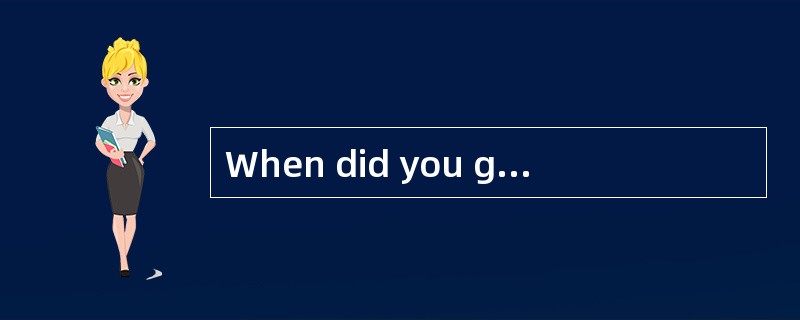 When did you g...